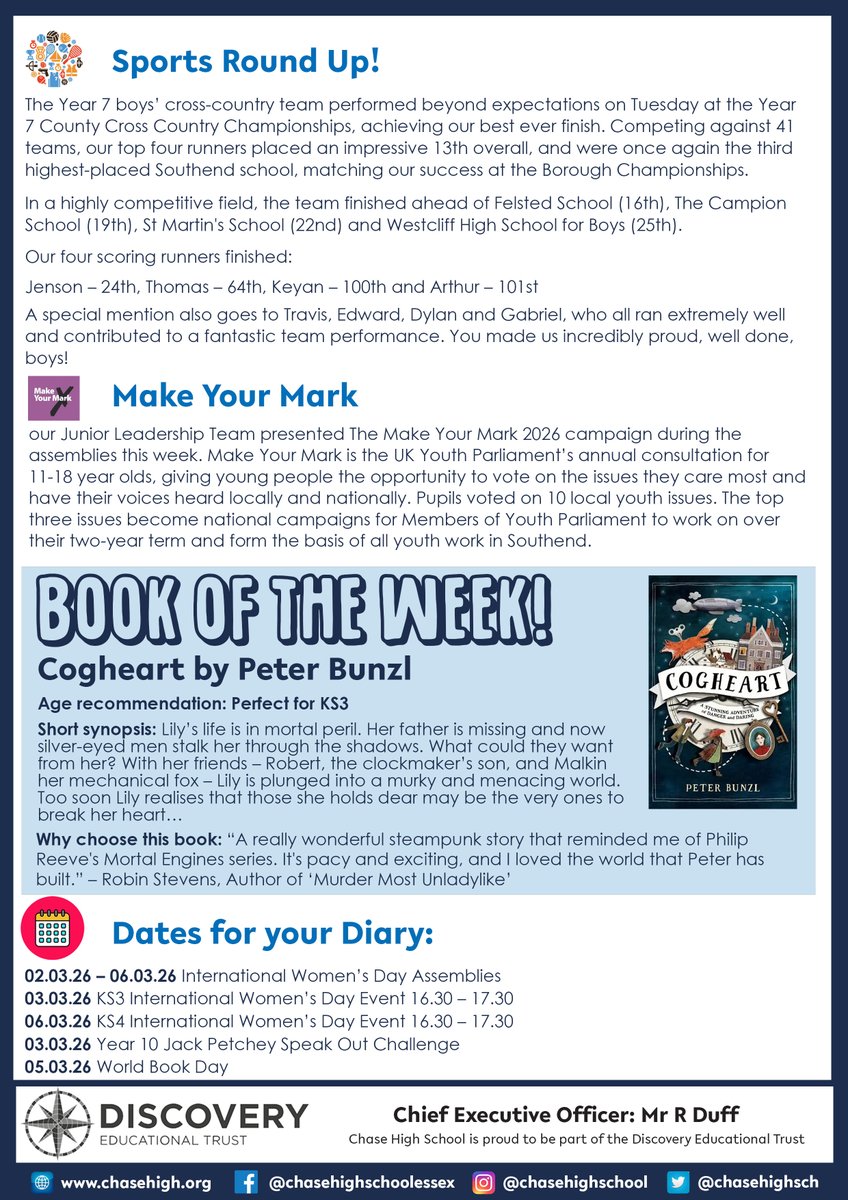 Sports Round Up!

The Year 7 boys' cross-country team performed beyond expectations on Tuesday at the Year 7 County Cross Country Championships, achieving our best ever finish. Competing against 41 teams, our top four runners placed an impressive 13th overall, and were once again the third highest-placed Southend school, matching our success at the Borough Championships.

In a highly competitive field, the team finished ahead of Felsted School (16th), The Campion School (19th), St Martin's School (22nd) and Westcliff High School for Boys (25th).

Our four scoring runners finished:

Jenson – 24th, Thomas – 64th, Keyan – 100th and Arthur – 101st

A special mention also goes to Travis, Edward, Dylan and Gabriel, who all ran extremely well and contributed to a fantastic team performance. You made us incredibly proud, well done, boys!

Make Your Mark

Make Your Mark

our Junior Leadership Team presented The Make Your Mark 2026 campaign during the assemblies this week. Make Your Mark is the UK Youth Parliament's annual consultation for 11-18 year olds, giving young people the opportunity to vote on the issues they care most and have their voices heard locally and nationally. Pupils voted on 10 local youth issues. The top three issues become national campaigns for Members of Youth Parliament to work on over their two-year term and form the basis of all youth work in Southend.

BOOK OF THE WEEK!

Cogheart by Peter Bunzl

Age recommendation: Perfect for KS3

Short synopsis: Lily's life is in mortal peril. Her father is missing and now silver-eyed men stalk her through the shadows. What could they want from her? With her friends – Robert, the clockmaker's son, and Malkin her mechanical fox – Lily is plunged into a murky and menacing world. Too soon Lily realises that those she holds dear may be the very ones to break her heart…

Why choose this book: "A really wonderful steampunk story that reminded me of Philip Reeve's Mortal Engines series. It's pacy and exciting, and I loved the world that Peter has built." – Robin Stevens, Author of 'Murder Most Unladylike'

COGHEART
A STUNNING ADVENTURE OF DANGER AND DARING
PETER BUNZL

Dates for your Diary:

02.03.26 – 06.03.26 International Women's Day Assemblies
03.03.26 KS3 International Women's Day Event 16.30 – 17.30
06.03.26 KS4 International Women's Day Event 16.30 – 17.30
03.03.26 Year 10 Jack Petchey Speak Out Challenge
05.03.26 World Book Day

DISCOVERY
EDUCATIONAL TRUST

Chief Executive Officer: Mr R Duff
Chase High School is proud to be part of the Discovery Educational Trust

www.chasehigh.org @chasehighschoolessex @chasehighschool @chasehighsch